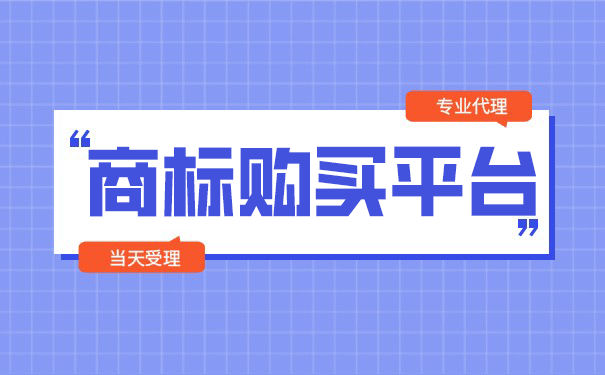 专业代理

“商标购买平台”

当天受理